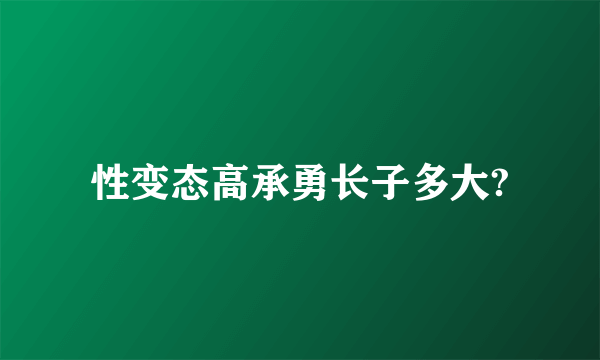 性变态高承勇长子多大?